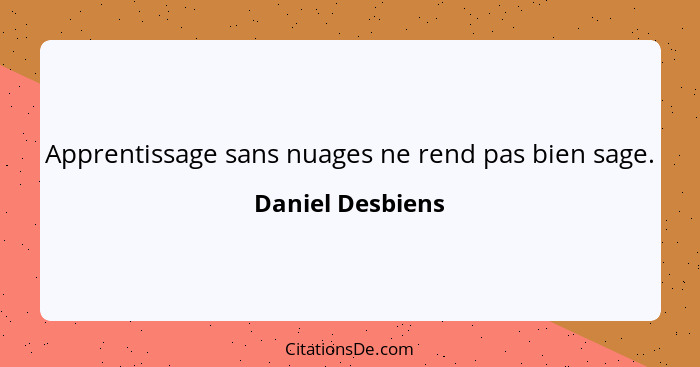 Apprentissage sans nuages ne rend pas bien sage.

Daniel Desbiens

CitationsDe.com